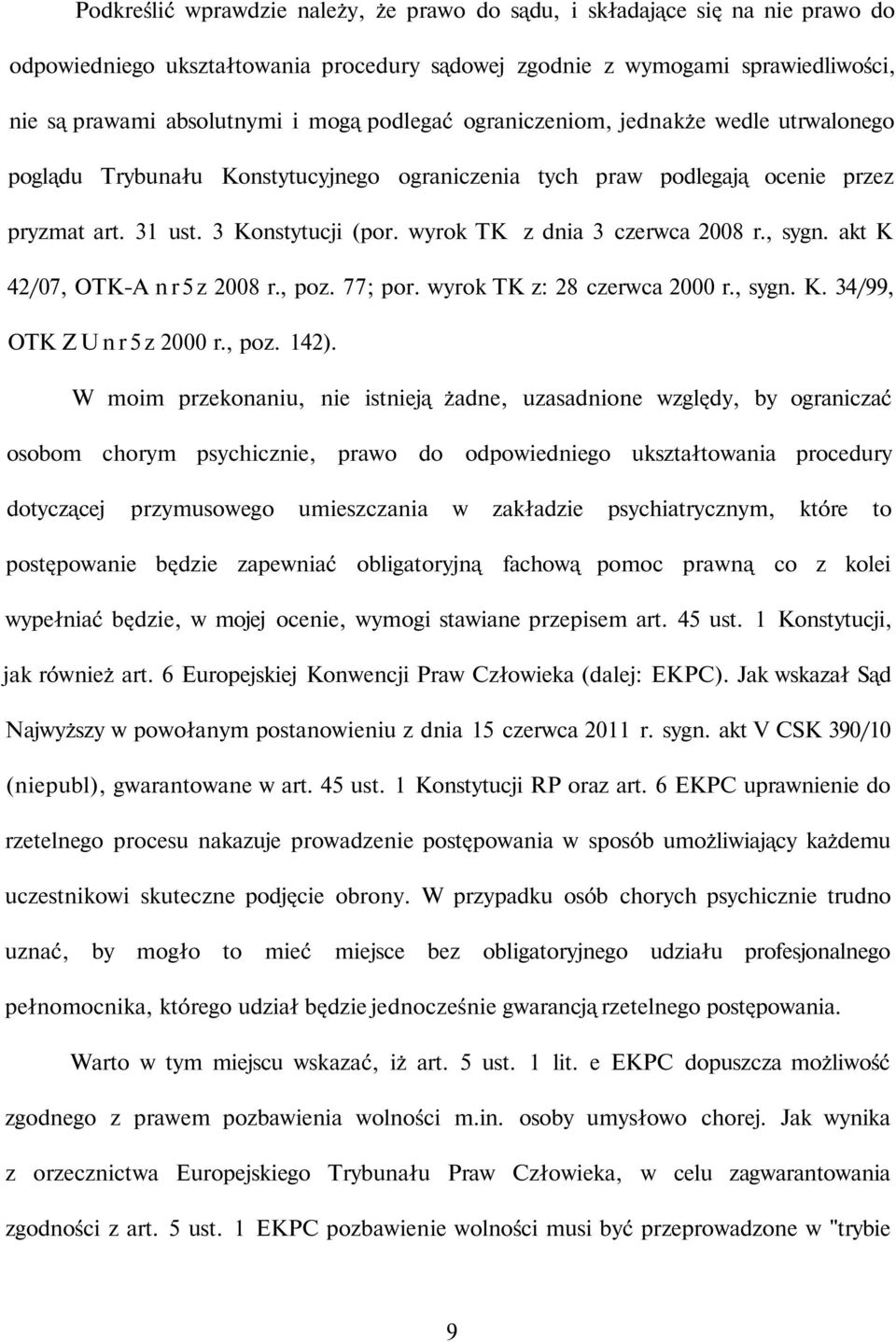 Podkreślić wprawdzie należy, że prawo do sądu, i składające się na nie prawo do odpowiedniego ukształtowania procedury sądowej zgodnie z wymogami sprawiedliwości, nie są prawami absolutnymi i mogą podlegać ograniczeniom, jednakże wedle utrwalonego poglądu Trybunału Konstytucyjnego ograniczenia tych praw podlegają ocenie przez pryzmat art. 31 ust. 3 Konstytucji (por. wyrok TK z dnia 3 czerwca 2008 r., sygn. akt K 42/07, OTK-A nr 5 z 2008 r., poz. 77; por. wyrok TK z: 28 czerwca 2000 r., sygn. K. 34/99, OTK ZU nr 5 z 2000 r., poz. 142).

W moim przekonaniu, nie istnieją żadne, uzasadnione względy, by ograniczać osobom chorym psychicznie, prawo do odpowiedniego ukształtowania procedury dotyczącej przymusowego umieszczania w zakładzie psychiatrycznym, które to postępowanie będzie zapewniać obligatoryjną fachową pomoc prawną co z kolei wypełniać będzie, w mojej ocenie, wymogi stawiane przepisem art. 45 ust. 1 Konstytucji, jak również art. 6 Europejskiej Konwencji Praw Człowieka (dalej: EKPC). Jak wskazał Sąd Najwyższy w powołanym postanowieniu z dnia 15 czerwca 2011 r. sygn. akt V CSK 390/10 (niepubl), gwarantowane w art. 45 ust. 1 Konstytucji RP oraz art. 6 EKPC uprawnienie do rzetelnego procesu nakazuje prowadzenie postępowania w sposób umożliwiający każdemu uczestnikowi skuteczne podjęcie obrony. W przypadku osób chorych psychicznie trudno uznać, by mogło to mieć miejsce bez obligatoryjnego udziału profesjonalnego pełnomocnika, którego udział będzie jednocześnie gwarancją rzetelnego postępowania.

Warto w tym miejscu wskazać, iż art. 5 ust. 1 lit. e EKPC dopuszcza możliwość zgodnego z prawem pozbawienia wolności m.in. osoby umysłowo chorej. Jak wynika z orzecznictwa Europejskiego Trybunału Praw Człowieka, w celu zagwarantowania zgodności z art. 5 ust. 1 EKPC pozbawienie wolności musi być przeprowadzone w "trybie

9